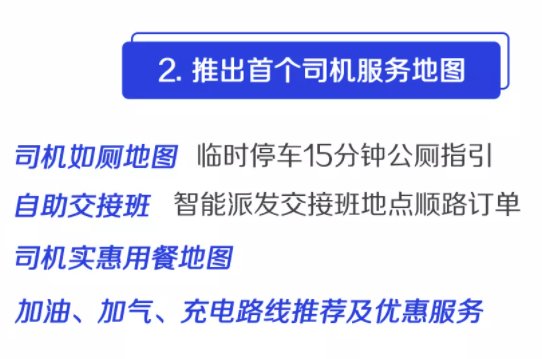 2. 推出首个司机服务地图

司机如厕地图 临时停车15分钟公厕指引

自助交接班 智能派发交接班地点顺路订单

司机实惠用餐地图

加油、加气、充电路线推荐及优惠服务